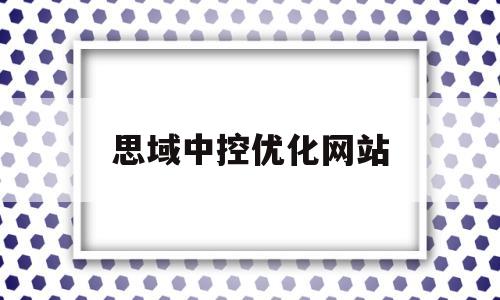 思域中控优化网站